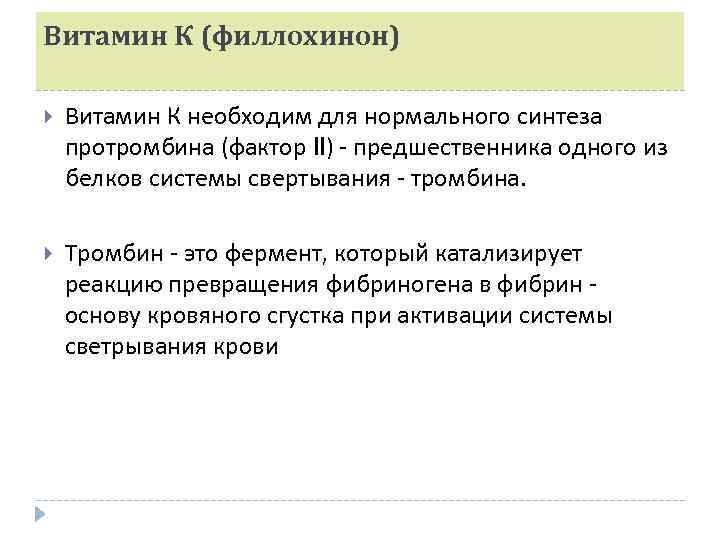 Витамин К (филлохинон)

Витамин К необходим для нормального синтеза протромбина (фактор II) - предшественника одного из белков системы свертывания - тромбина.

Тромбин - это фермент, который катализирует реакцию превращения фибриногена в фибрин - основу кровяного сгустка при активации системы светрывания крови